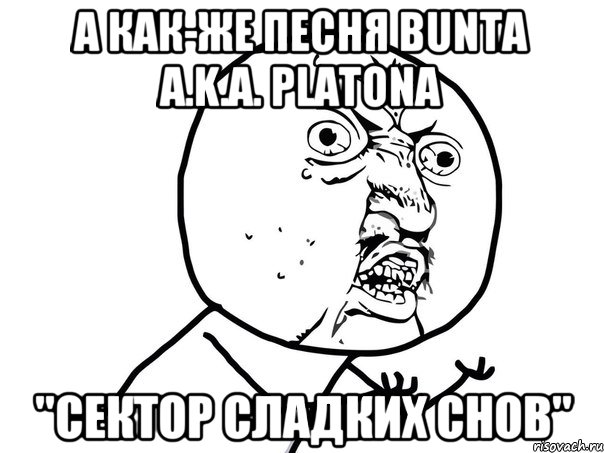 А КАК-ЖЕ ПЕСНЯ BUNTA A.K.A. PLATONA

"СЕКТОР СЛАДКИХ СНОВ"

risovach.ru